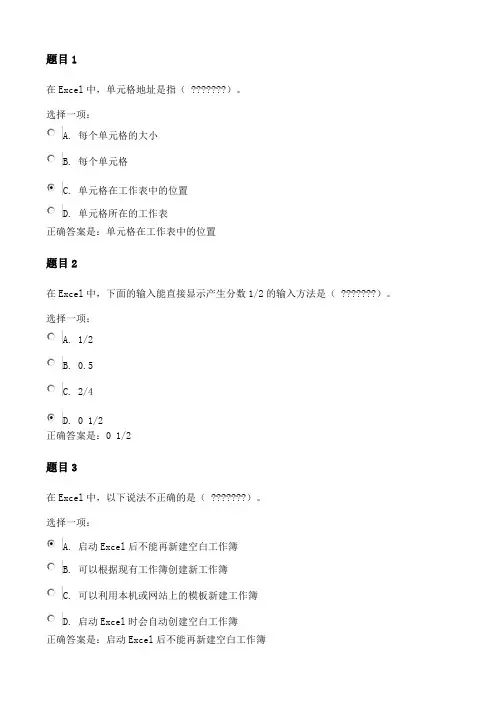 题目 1

在 Excel 中，单元格地址是指（ ???????）。

选择一项：

A. 每个单元格的大小

B. 每个单元格

C. 单元格在工作表中的位置

D. 单元格所在的工作表
正确答案是：单元格在工作表中的位置

题目 2

在 Excel 中，下面的输入能直接显示产生分数 1/2 的输入方法是（ ???????）。

选择一项：

A. 1/2

B. 0.5

C. 2/4

D. 0 1/2
正确答案是：0 1/2

题目 3

在 Excel 中，以下说法不正确的是（ ???????）。

选择一项：

A. 启动 Excel 后不能再新建空白工作簿

B. 可以根据现有工作簿创建新工作簿

C. 可以利用本机或网站上的模板新建工作簿

D. 启动 Excel 时会自动创建空白工作簿
正确答案是：启动 Excel 后不能再新建空白工作簿